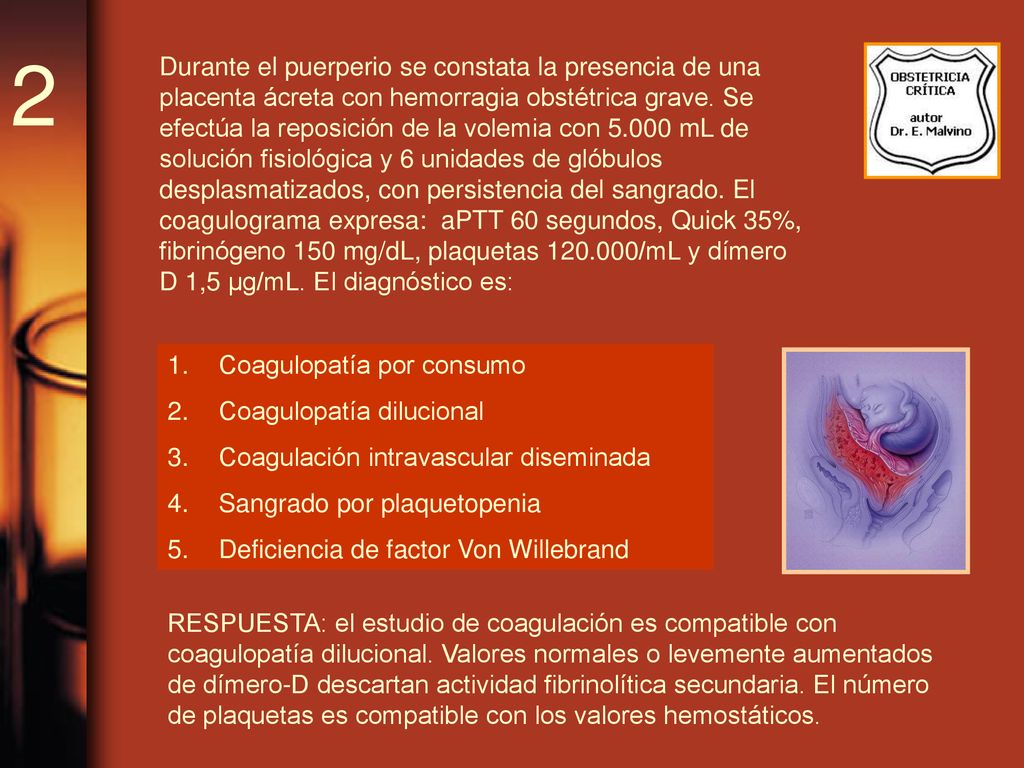 2

Durante el puerperio se constata la presencia de una placenta ácreta con hemorragia obstétrica grave. Se efectúa la reposición de la volemia con 5.000 mL de solución fisiológica y 6 unidades de glóbulos desplasmatizados, con persistencia del sangrado. El coagulograma expresa: aPTT 60 segundos, Quick 35%, fibrinógeno 150 mg/dL, plaquetas 120.000/mL y dímero D 1,5 μg/mL. El diagnóstico es:

OBSTETRICIA CRÍTICA
autor
Dr. E. Malvino

1. Coagulopatía por consumo
2. Coagulopatía dilucional
3. Coagulación intravascular diseminada
4. Sangrado por plaquetopenia
5. Deficiencia de factor Von Willebrand

RESPUESTA: el estudio de coagulación es compatible con coagulopatía dilucional. Valores normales o levemente aumentados de dímero-D descartan actividad fibrinolítica secundaria. El número de plaquetas es compatible con los valores hemostáticos.